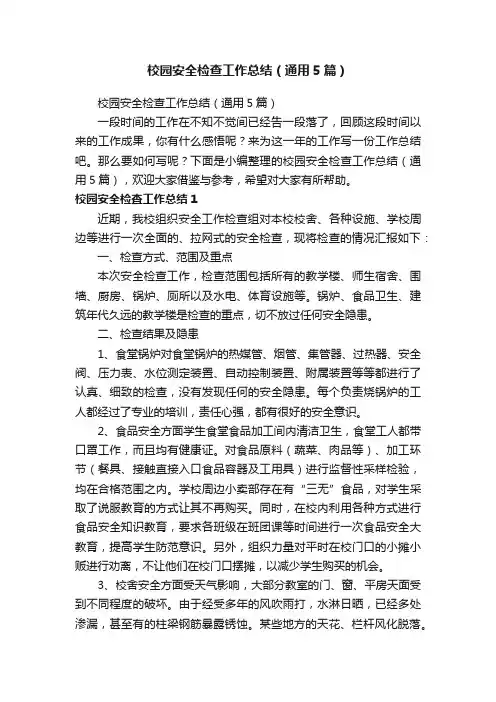 校园安全检查工作总结（通用5篇）

校园安全检查工作总结（通用5篇）

一段时间的工作在不知不觉间已经告一段落了，回顾这段时间以来的工作成果，你有什么感悟呢？来为这一年的工作写一份工作总结吧。那么要如何写呢？下面是小编整理的校园安全检查工作总结（通用5篇），欢迎大家借鉴与参考，希望对大家有所帮助。

校园安全检查工作总结1

近期，我校组织安全工作检查组对本校校舍、各种设施、学校周边等进行一次全面的、拉网式的安全检查，现将检查的情况汇报如下：

一、检查方式、范围及重点

本次安全检查工作，检查范围包括所有的教学楼、师生宿舍、围墙、厨房、锅炉、厕所以及水电、体育设施等。锅炉、食品卫生、建筑年代久远的教学楼是检查的重点，切不放过任何安全隐患。

二、检查结果及隐患

1、食堂锅炉对食堂锅炉的热媒管、烟管、集管器、过热器、安全阀、压力表、水位测定装置、自动控制装置、附属装置等等都进行了认真、细致的检查，没有发现任何的安全隐患。每个负责烧锅炉的工人都经过了专业的培训，责任心强，都有很好的安全意识。

2、食品安全方面学生食堂食品加工间内清洁卫生，食堂工人都带口罩工作，而且均有健康证。对食品原料（蔬菜、肉品等）、加工环节（餐具、接触直接入口食品容器及工用具）进行监督性采样检验，均在合格范围之内。学校周边小卖部存在有“三无”食品，对学生采取了说服教育的方式让其不再购买。同时，在校内利用各种方式进行食品安全知识教育，要求各班级在班团课等时间进行一次食品安全大教育，提高学生防范意识。另外，组织力量对平时在校门口的小摊小贩进行劝离，不让他们在校门口摆摊，以减少学生购买的机会。

3、校舍安全方面受天气影响，大部分教室的门、窗、平房天面受到不同程度的破坏。由于经受多年的风吹雨打，水淋日晒，已经多处渗漏，甚至有的柱梁钢筋暴露锈蚀。某些地方的天花、栏杆风化脱落。